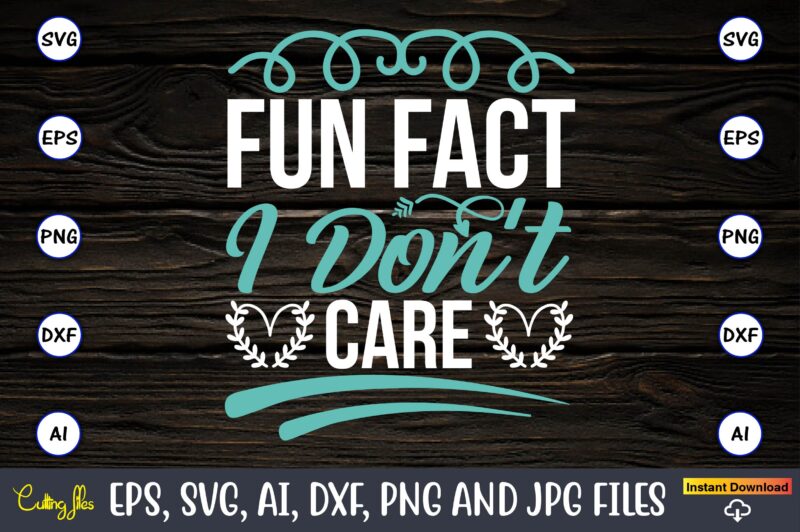 SVG
EPS
PNG
DXF
AI

FUN FACT
I Don't
CARE

SVG
EPS
PNG
DXF
AI

Cutting files EPS, SVG, AI, DXF, PNG AND JPG FILES Instant Download